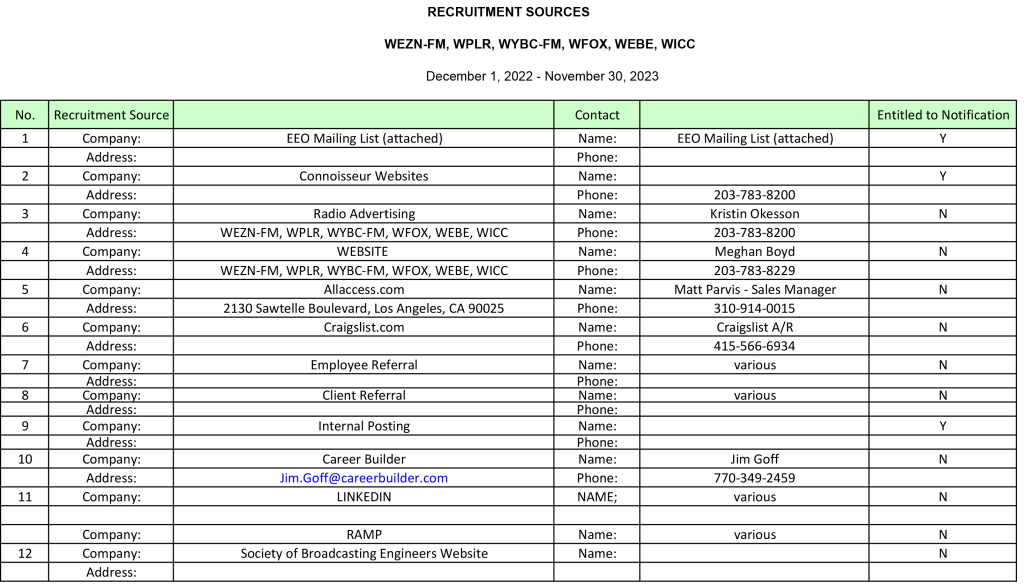 RECRUITMENT SOURCES

WEZN-FM, WPLR, WYBC-FM, WFOX, WEBE, WICC

December 1, 2022 - November 30, 2023

| No. | Recruitment Source | | Contact | | Entitled to Notification |
|---|---|---|---|---|---|
| 1 | Company: | EEO Mailing List (attached) | Name: | EEO Mailing List (attached) | Y |
| | Address: | | Phone: | | |
| 2 | Company: | Connoisseur Websites | Name: | | Y |
| | Address: | | Phone: | 203-783-8200 | |
| 3 | Company: | Radio Advertising | Name: | Kristin Okesson | N |
| | Address: | WEZN-FM, WPLR, WYBC-FM, WFOX, WEBE, WICC | Phone: | 203-783-8200 | |
| 4 | Company: | WEBSITE | Name: | Meghan Boyd | N |
| | Address: | WEZN-FM, WPLR, WYBC-FM, WFOX, WEBE, WICC | Phone: | 203-783-8229 | |
| 5 | Company: | Allaccess.com | Name: | Matt Parvis - Sales Manager | N |
| | Address: | 2130 Sawtelle Boulevard, Los Angeles, CA 90025 | Phone: | 310-914-0015 | |
| 6 | Company: | Craigslist.com | Name: | Craigslist A/R | N |
| | Address: | | Phone: | 415-566-6934 | |
| 7 | Company: | Employee Referral | Name: | various | N |
| | Address: | | Phone: | | |
| 8 | Company: | Client Referral | Name: | various | N |
| | Address: | | Phone: | | |
| 9 | Company: | Internal Posting | Name: | | Y |
| | Address: | | Phone: | | |
| 10 | Company: | Career Builder | Name: | Jim Goff | N |
| | Address: | Jim.Goff@careerbuilder.com | Phone: | 770-349-2459 | |
| 11 | Company: | LINKEDIN | NAME; | various | N |
| | | | | | |
| | Company: | RAMP | Name: | various | N |
| 12 | Company: | Society of Broadcasting Engineers Website | Name: | | N |
| | Address: | | | | |